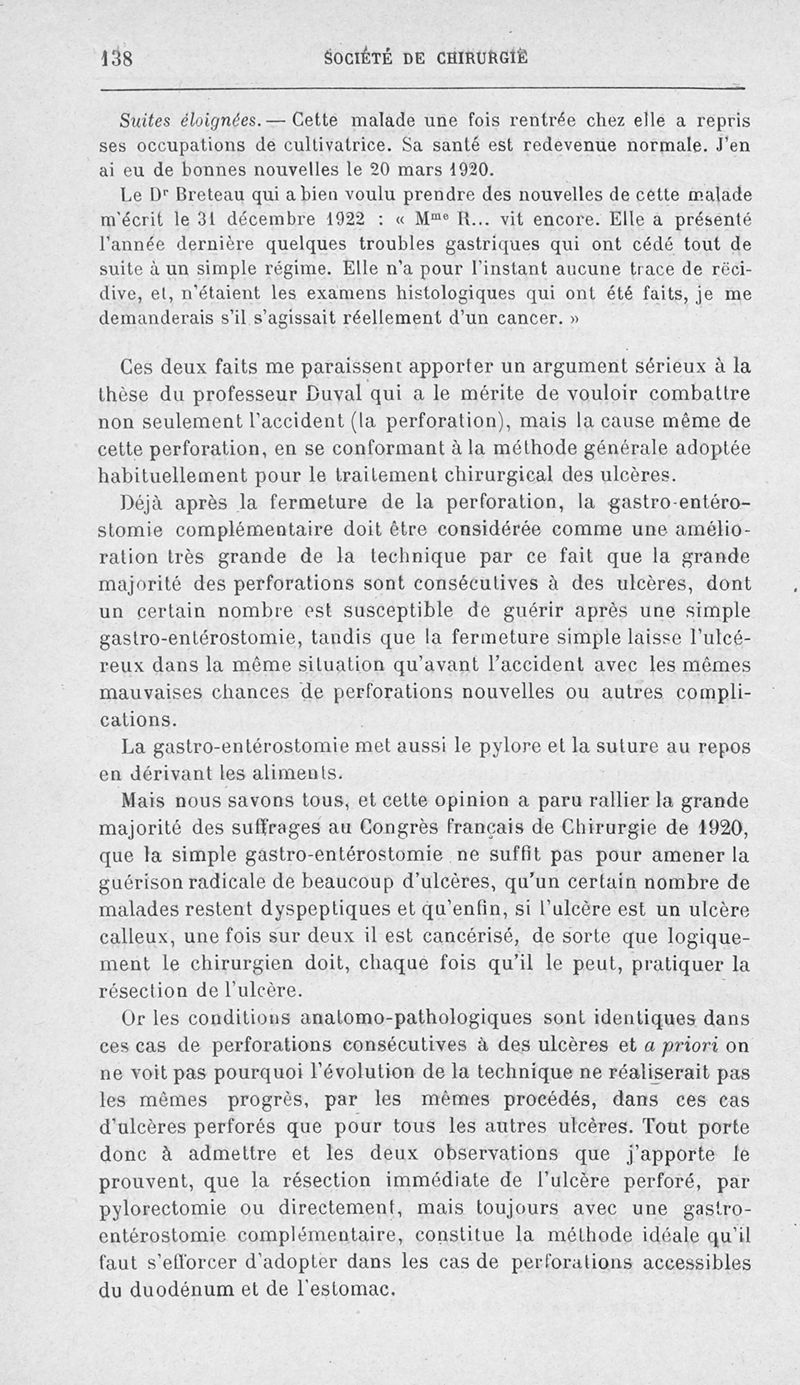 138 SOCIÉTÉ DE CHIRURGIE

Suites éloignées. — Cette malade une fois rentrée chez elle a repris ses occupations de cultivatrice. Sa santé est redevenue normale. J'en ai eu de bonnes nouvelles le 20 mars 1920.

Le Dr Breteau qui a bien voulu prendre des nouvelles de cette malade m'écrit le 31 décembre 1922 : « Mme R... vit encore. Elle a présenté l'année dernière quelques troubles gastriques qui ont cédé tout de suite à un simple régime. Elle n'a pour l'instant aucune trace de récidive, et, n'étaient les examens histologiques qui ont été faits, je me demanderais s'il s'agissait réellement d'un cancer. »

Ces deux faits me paraissent apporter un argument sérieux à la thèse du professeur Duval qui a le mérite de vouloir combattre non seulement l'accident (la perforation), mais la cause même de cette perforation, en se conformant à la méthode générale adoptée habituellement pour le traitement chirurgical des ulcères.

Déjà après la fermeture de la perforation, la gastro-entérostomie complémentaire doit être considérée comme une amélioration très grande de la technique par ce fait que la grande majorité des perforations sont consécutives à des ulcères, dont un certain nombre est susceptible de guérir après une simple gastro-entérostomie, tandis que la fermeture simple laisse l'ulcéreux dans la même situation qu'avant l'accident avec les mêmes mauvaises chances de perforations nouvelles ou autres complications.

La gastro-entérostomie met aussi le pylore et la suture au repos en dérivant les aliments.

Mais nous savons tous, et cette opinion a paru rallier la grande majorité des suffrages au Congrès français de Chirurgie de 1920, que la simple gastro-entérostomie ne suffit pas pour amener la guérison radicale de beaucoup d'ulcères, qu'un certain nombre de malades restent dyspeptiques et qu'enfin, si l'ulcère est un ulcère calleux, une fois sur deux il est cancérisé, de sorte que logiquement le chirurgien doit, chaque fois qu'il le peut, pratiquer la résection de l'ulcère.

Or les conditions anatomo-pathologiques sont identiques dans ces cas de perforations consécutives à des ulcères et a priori on ne voit pas pourquoi l'évolution de la technique ne réaliserait pas les mêmes progrès, par les mêmes procédés, dans ces cas d'ulcères perforés que pour tous les autres ulcères. Tout porte donc à admettre et les deux observations que j'apporte le prouvent, que la résection immédiate de l'ulcère perforé, par pylorectomie ou directement, mais toujours avec une gastro-entérostomie complémentaire, constitue la méthode idéale qu'il faut s'efforcer d'adopter dans les cas de perforations accessibles du duodénum et de l'estomac.